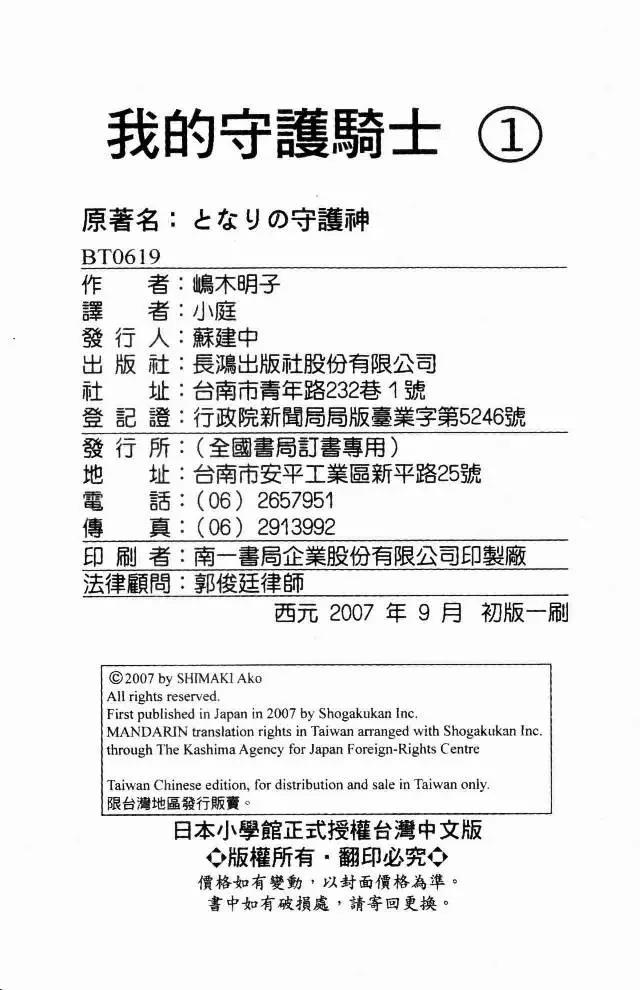 我的守護騎士 ①

原著名：となりの守護神

BT0619

作　　者：嶋木明子
譯　　者：小庭
發 行 人：蘇建中
出 版 社：長鴻出版社股份有限公司
社　　址：台南市青年路232巷1號
登 記 證：行政院新聞局局版臺業字第5246號

發 行 所：（全國書局訂書專用）
地　　址：台南市安平工業區新平路25號
電　　話：（06）2657951
傳　　真：（06）2913992

印 刷 者：南一書局企業股份有限公司印製廠
法律顧問：郭俊廷律師

西元 2007 年 9 月 初版一刷

©2007 by SHIMAKI Ako
All rights reserved.
First published in Japan in 2007 by Shogakukan Inc.
MANDARIN translation rights in Taiwan arranged with Shogakukan Inc. through The Kashima Agency for Japan Foreign-Rights Centre

Taiwan Chinese edition, for distribution and sale in Taiwan only.
限台灣地區發行販賣。

日本小學館正式授權台灣中文版
◇版權所有・翻印必究◇
價格如有變動，以封面價格為準。
書中如有破損處，請寄回更換。